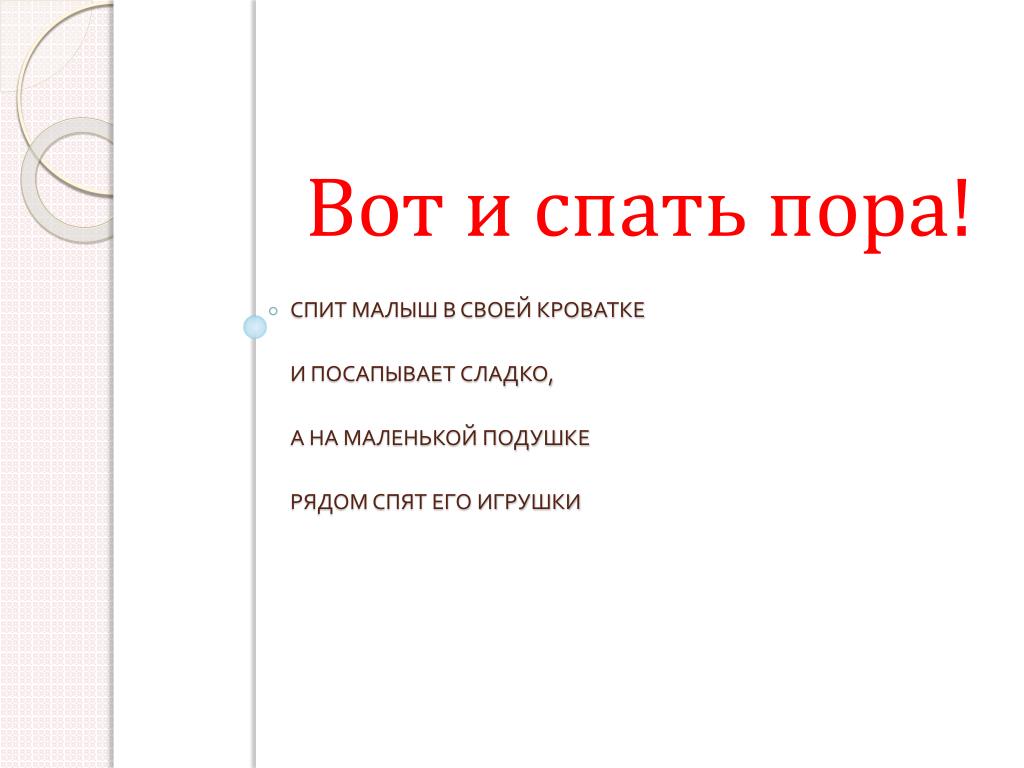 Вот и спать пора!

СПИТ МАЛЫШ В СВОЕЙ КРОВАТКЕ

И ПОСАПЫВАЕТ СЛАДКО,

А НА МАЛЕНЬКОЙ ПОДУШКЕ

РЯДОМ СПЯТ ЕГО ИГРУШКИ